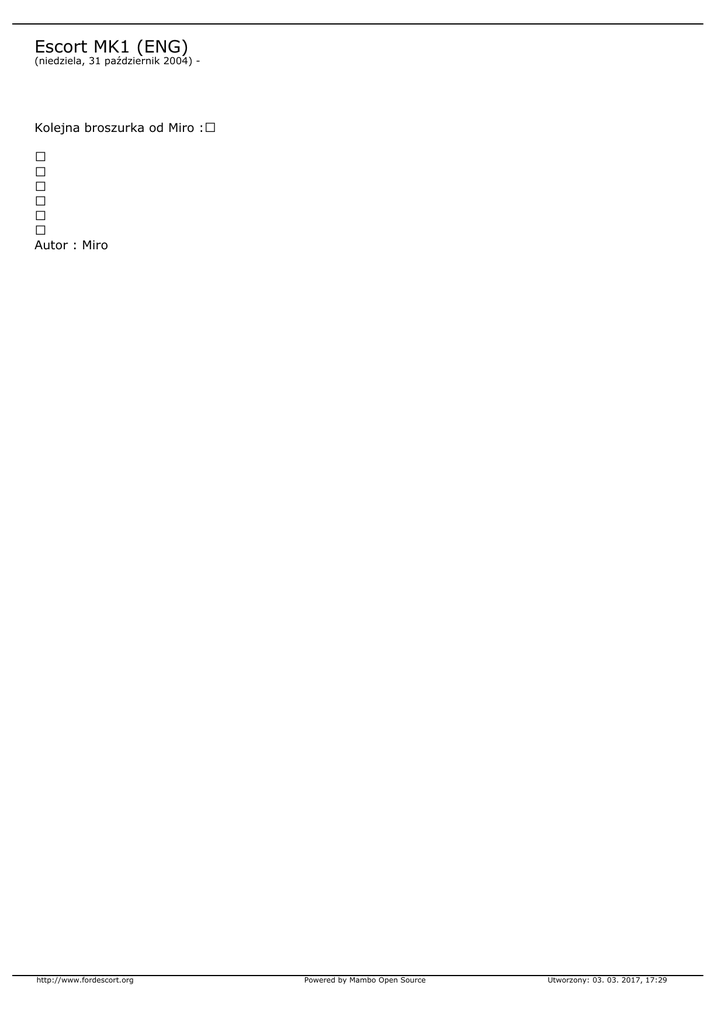 Escort MK1 (ENG)
(niedziela, 31 październik 2004) -

Kolejna broszurka od Miro :☐

☐
☐
☐
☐
☐
☐
Autor : Miro

http://www.fordescort.org Powered by Mambo Open Source Utworzony: 03. 03. 2017, 17:29